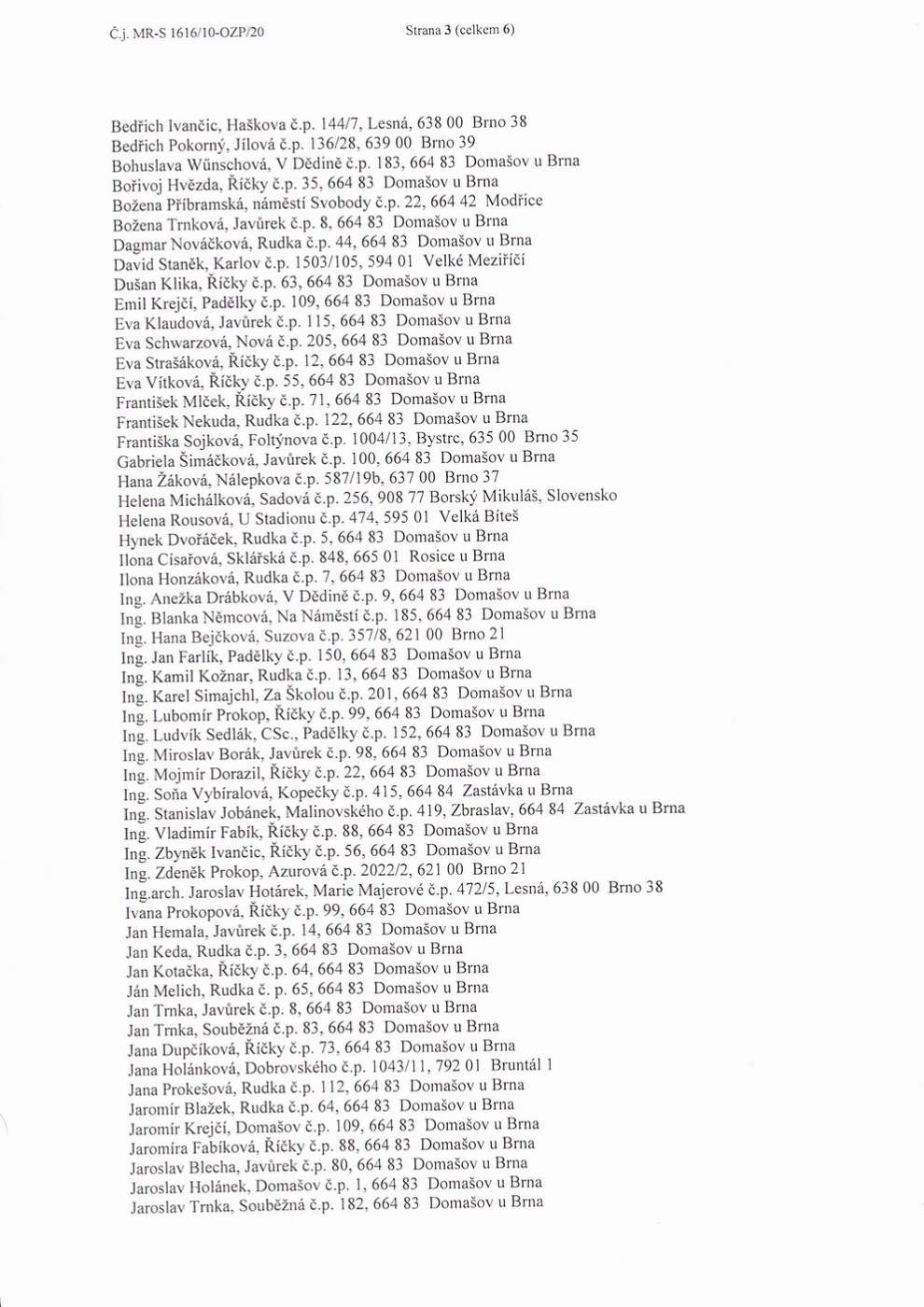 Č.j. MR-S 1616/10-OZP/20 Strana 3 (celkem 6)

Bedřich Ivančic, Haškova č.p. 144/7, Lesná, 638 00 Brno 38
Bedřich Pokorný, Jílová č.p. 136/28, 639 00 Brno 39
Bohuslava Wűnschová, V Dědině č.p. 183, 664 83 Domašov u Brna
Bořivoj Hvězda, Říčky č.p. 35, 664 83 Domašov u Brna
Božena Příbramská, náměstí Svobody č.p. 22, 664 42 Modřice
Božena Trnková, Javůrek č.p. 8, 664 83 Domašov u Brna
Dagmar Nováčková, Rudka č.p. 44, 664 83 Domašov u Brna
David Staněk, Karlov č.p. 1503/105, 594 01 Velké Meziříčí
Dušan Klika, Říčky č.p. 63, 664 83 Domašov u Brna
Emil Krejčí, Padělky č.p. 109, 664 83 Domašov u Brna
Eva Klaudová, Javůrek č.p. 115, 664 83 Domašov u Brna
Eva Schwarzová, Nová č.p. 205, 664 83 Domašov u Brna
Eva Strašáková, Říčky č.p. 12, 664 83 Domašov u Brna
Eva Vítková, Říčky č.p. 55, 664 83 Domašov u Brna
František Mlček, Říčky č.p. 71, 664 83 Domašov u Brna
František Nekuda, Rudka č.p. 122, 664 83 Domašov u Brna
Františka Sojková, Foltýnova č.p. 1004/13, Bystrc, 635 00 Brno 35
Gabriela Šimáčková, Javůrek č.p. 100, 664 83 Domašov u Brna
Hana Žáková, Nálepkova č.p. 587/19b, 637 00 Brno 37
Helena Michálková, Sadová č.p. 256, 908 77 Borský Mikuláš, Slovensko
Helena Rousová, U Stadionu č.p. 474, 595 01 Velká Bíteš
Hynek Dvořáček, Rudka č.p. 5, 664 83 Domašov u Brna
Ilona Císařová, Sklářská č.p. 848, 665 01 Rosice u Brna
Ilona Honzáková, Rudka č.p. 7, 664 83 Domašov u Brna
Ing. Anežka Drábková, V Dědině č.p. 9, 664 83 Domašov u Brna
Ing. Blanka Němcová, Na Náměstí č.p. 185, 664 83 Domašov u Brna
Ing. Hana Bejčková, Suzova č.p. 357/8, 621 00 Brno 21
Ing. Jan Farlík, Padělky č.p. 150, 664 83 Domašov u Brna
Ing. Kamil Kožnar, Rudka č.p. 13, 664 83 Domašov u Brna
Ing. Karel Simajchl, Za Školou č.p. 201, 664 83 Domašov u Brna
Ing. Lubomír Prokop, Říčky č.p. 99, 664 83 Domašov u Brna
Ing. Ludvík Sedlák, CSc., Padělky č.p. 152, 664 83 Domašov u Brna
Ing. Miroslav Borák, Javůrek č.p. 98, 664 83 Domašov u Brna
Ing. Mojmír Dorazil, Říčky č.p. 22, 664 83 Domašov u Brna
Ing. Soňa Vybíralová, Kopečky č.p. 415, 664 84 Zastávka u Brna
Ing. Stanislav Jobánek, Malinovského č.p. 419, Zbraslav, 664 84 Zastávka u Brna
Ing. Vladimír Fabík, Říčky č.p. 88, 664 83 Domašov u Brna
Ing. Zbyněk Ivančic, Říčky č.p. 56, 664 83 Domašov u Brna
Ing. Zdeněk Prokop, Azurová č.p. 2022/2, 621 00 Brno 21
Ing.arch. Jaroslav Hotárek, Marie Majerové č.p. 472/5, Lesná, 638 00 Brno 38
Ivana Prokopová, Říčky č.p. 99, 664 83 Domašov u Brna
Jan Hemala, Javůrek č.p. 14, 664 83 Domašov u Brna
Jan Keda, Rudka č.p. 3, 664 83 Domašov u Brna
Jan Kotačka, Říčky č.p. 64, 664 83 Domašov u Brna
Ján Melich, Rudka č. p. 65, 664 83 Domašov u Brna
Jan Trnka, Javůrek č.p. 8, 664 83 Domašov u Brna
Jan Trnka, Souběžná č.p. 83, 664 83 Domašov u Brna
Jana Dupčíková, Říčky č.p. 73, 664 83 Domašov u Brna
Jana Holánková, Dobrovského č.p. 1043/11, 792 01 Bruntál 1
Jana Prokešová, Rudka č.p. 112, 664 83 Domašov u Brna
Jaromír Blažek, Rudka č.p. 64, 664 83 Domašov u Brna
Jaromír Krejčí, Domašov č.p. 109, 664 83 Domašov u Brna
Jaromíra Fabíková, Říčky č.p. 88, 664 83 Domašov u Brna
Jaroslav Blecha, Javůrek č.p. 80, 664 83 Domašov u Brna
Jaroslav Holánek, Domašov č.p. 1, 664 83 Domašov u Brna
Jaroslav Trnka, Souběžná č.p. 182, 664 83 Domašov u Brna